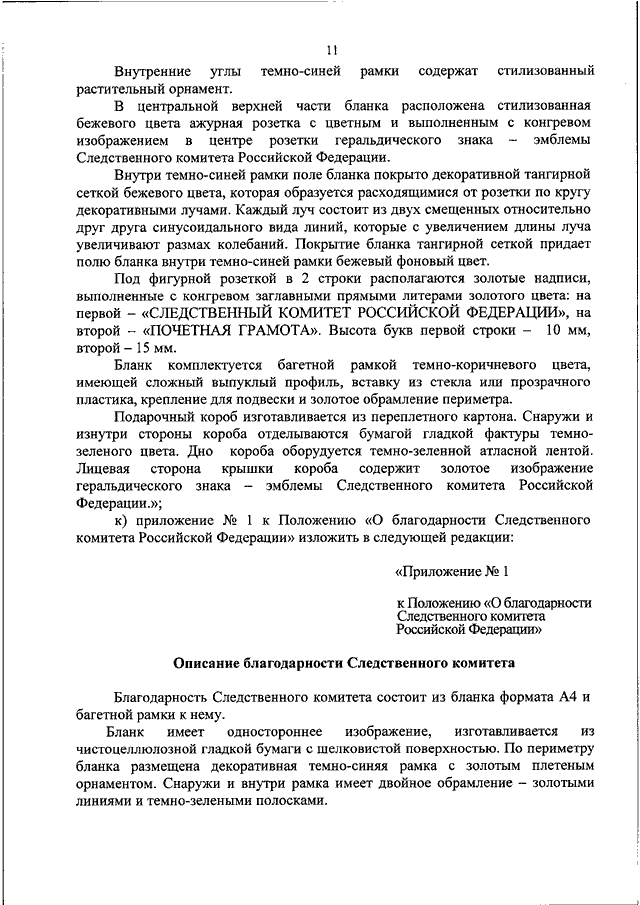 11

Внутренние углы темно-синей рамки содержат стилизованный растительный орнамент.

В центральной верхней части бланка расположена стилизованная бежевого цвета ажурная розетка с цветным и выполненным с конгревом изображением в центре розетки геральдического знака – эмблемы Следственного комитета Российской Федерации.

Внутри темно-синей рамки поле бланка покрыто декоративной тангирной сеткой бежевого цвета, которая образуется расходящимися от розетки по кругу декоративными лучами. Каждый луч состоит из двух смещенных относительно друг друга синусоидального вида линий, которые с увеличением длины луча увеличивают размах колебаний. Покрытие бланка тангирной сеткой придает полю бланка внутри темно-синей рамки бежевый фоновый цвет.

Под фигурной розеткой в 2 строки располагаются золотые надписи, выполненные с конгревом заглавными прямыми литерами золотого цвета: на первой – «СЛЕДСТВЕННЫЙ КОМИТЕТ РОССИЙСКОЙ ФЕДЕРАЦИИ», на второй – «ПОЧЕТНАЯ ГРАМОТА». Высота букв первой строки – 10 мм, второй – 15 мм.

Бланк комплектуется багетной рамкой темно-коричневого цвета, имеющей сложный выпуклый профиль, вставку из стекла или прозрачного пластика, крепление для подвески и золотое обрамление периметра.

Подарочный короб изготавливается из переплетного картона. Снаружи и изнутри стороны короба отделываются бумагой гладкой фактуры темно-зеленого цвета. Дно короба оборудуется темно-зеленной атласной лентой. Лицевая сторона крышки короба содержит золотое изображение геральдического знака – эмблемы Следственного комитета Российской Федерации.»;

к) приложение № 1 к Положению «О благодарности Следственного комитета Российской Федерации» изложить в следующей редакции:

«Приложение № 1

к Положению «О благодарности Следственного комитета Российской Федерации»

Описание благодарности Следственного комитета

Благодарность Следственного комитета состоит из бланка формата А4 и багетной рамки к нему.

Бланк имеет одностороннее изображение, изготавливается из чистоцеллюлозной гладкой бумаги с шелковистой поверхностью. По периметру бланка размещена декоративная темно-синяя рамка с золотым плетеным орнаментом. Снаружи и внутри рамка имеет двойное обрамление – золотыми линиями и темно-зелеными полосками.